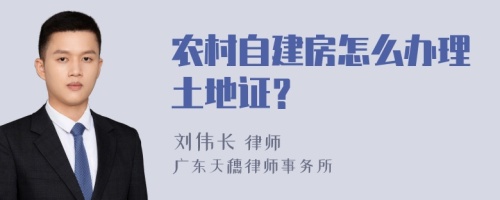 农村自建房怎么办理土地证？

刘伟长 律师
广东天穗律师事务所